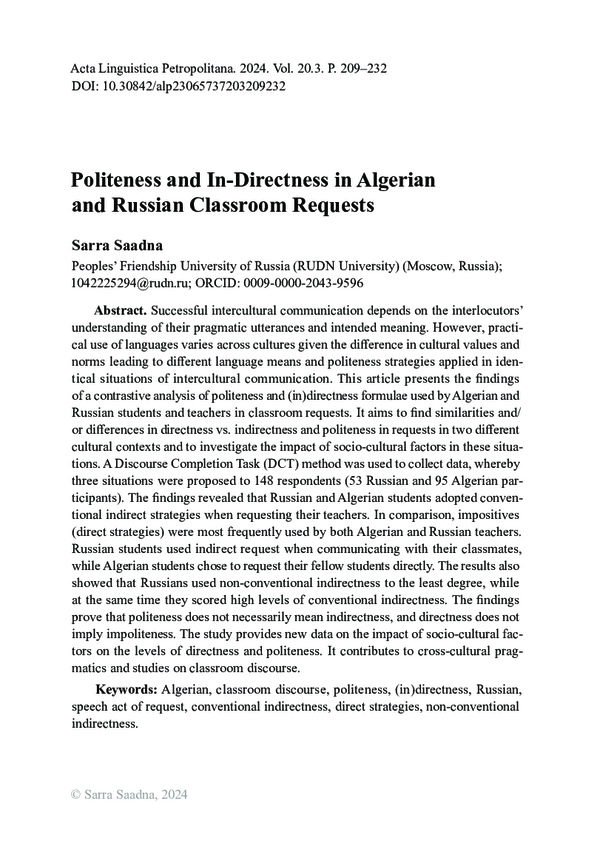 Acta Linguistica Petropolitana. 2024. Vol. 20.3. P. 209–232
DOI: 10.30842/alp23065737203209232

Politeness and In-Directness in Algerian and Russian Classroom Requests

Sarra Saadna
Peoples' Friendship University of Russia (RUDN University) (Moscow, Russia); 1042225294@rudn.ru; ORCID: 0009-0000-2043-9596

Abstract. Successful intercultural communication depends on the interlocutors' understanding of their pragmatic utterances and intended meaning. However, practical use of languages varies across cultures given the difference in cultural values and norms leading to different language means and politeness strategies applied in identical situations of intercultural communication. This article presents the findings of a contrastive analysis of politeness and (in)directness formulae used by Algerian and Russian students and teachers in classroom requests. It aims to find similarities and/or differences in directness vs. indirectness and politeness in requests in two different cultural contexts and to investigate the impact of socio-cultural factors in these situations. A Discourse Completion Task (DCT) method was used to collect data, whereby three situations were proposed to 148 respondents (53 Russian and 95 Algerian participants). The findings revealed that Russian and Algerian students adopted conventional indirect strategies when requesting their teachers. In comparison, impositives (direct strategies) were most frequently used by both Algerian and Russian teachers. Russian students used indirect request when communicating with their classmates, while Algerian students chose to request their fellow students directly. The results also showed that Russians used non-conventional indirectness to the least degree, while at the same time they scored high levels of conventional indirectness. The findings prove that politeness does not necessarily mean indirectness, and directness does not imply impoliteness. The study provides new data on the impact of socio-cultural factors on the levels of directness and politeness. It contributes to cross-cultural pragmatics and studies on classroom discourse.

Keywords: Algerian, classroom discourse, politeness, (in)directness, Russian, speech act of request, conventional indirectness, direct strategies, non-conventional indirectness.

© Sarra Saadna, 2024